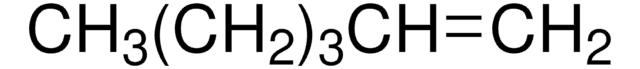 $CH_3(CH_2)_3CH=CH_2$